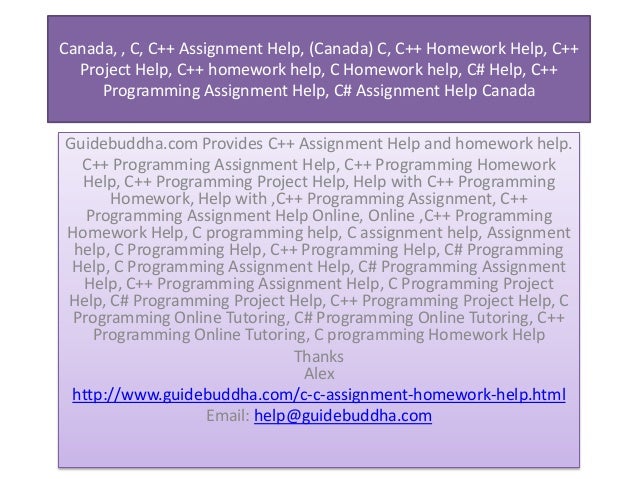 Canada, , C, C++ Assignment Help, (Canada) C, C++ Homework Help, C++ Project Help, C++ homework help, C Homework help, C# Help, C++ Programming Assignment Help, C# Assignment Help Canada

Guidebuddha.com Provides C++ Assignment Help and homework help.

C++ Programming Assignment Help, C++ Programming Homework Help, C++ Programming Project Help, Help with C++ Programming Homework, Help with ,C++ Programming Assignment, C++ Programming Assignment Help Online, Online ,C++ Programming Homework Help, C programming help, C assignment help, Assignment help, C Programming Help, C++ Programming Help, C# Programming Help, C Programming Assignment Help, C# Programming Assignment Help, C++ Programming Assignment Help, C Programming Project Help, C# Programming Project Help, C++ Programming Project Help, C Programming Online Tutoring, C# Programming Online Tutoring, C++ Programming Online Tutoring, C programming Homework Help

Thanks
Alex

http://www.guidebuddha.com/c-c-assignment-homework-help.html

Email: help@guidebuddha.com